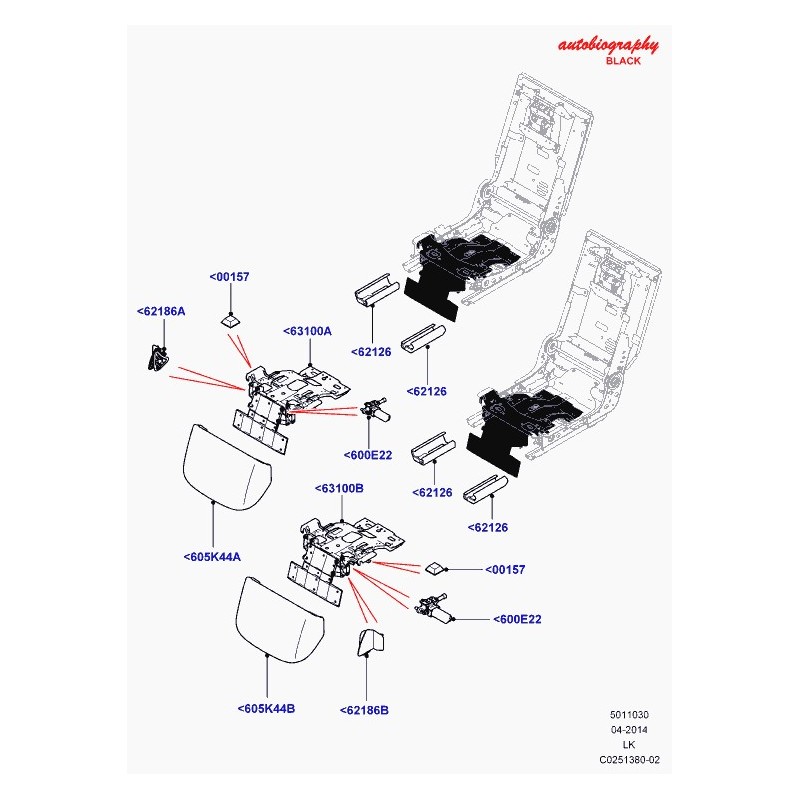 autobiography
BLACK

<00157

<62186A

<63100A

<62126

<62126

<600E22

<63100B

<62126

<62126

<605K44A

<00157

<600E22

<605K44B

<62186B

5011030
04-2014
LK
C0251380-02